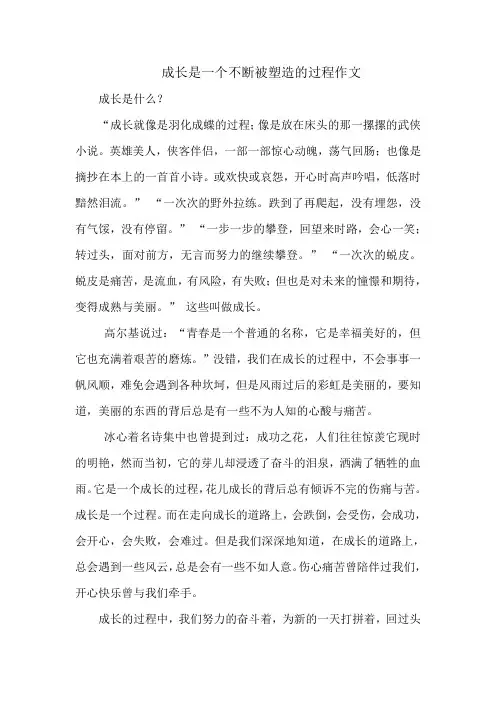 成长是一个不断被塑造的过程作文

成长是什么？

“成长就像是羽化成蝶的过程；像是放在床头的那一摞摞的武侠小说。英雄美人，侠客伴侣，一部一部惊心动魄，荡气回肠；也像是摘抄在本上的一首首小诗。或欢快或哀怨，开心时高声吟唱，低落时黯然泪流。” “一次次的野外拉练。跌到了再爬起，没有埋怨，没有气馁，没有停留。” “一步一步的攀登，回望来时路，会心一笑；转过头，面对前方，无言而努力的继续攀登。” “一次次的蜕皮。蜕皮是痛苦，是流血，有风险，有失败；但也是对未来的憧憬和期待，变得成熟与美丽。” 这些叫做成长。

高尔基说过：“青春是一个普通的名称，它是幸福美好的，但它也充满着艰苦的磨炼。”没错，我们在成长的过程中，不会事事一帆风顺，难免会遇到各种坎坷，但是风雨过后的彩虹是美丽的，要知道，美丽的东西的背后总是有一些不为人知的心酸与痛苦。

冰心着名诗集中也曾提到过：成功之花，人们往往惊羡它现时的明艳，然而当初，它的芽儿却浸透了奋斗的泪泉，洒满了牺牲的血雨。它是一个成长的过程，花儿成长的背后总有倾诉不完的伤痛与苦。成长是一个过程。而在走向成长的道路上，会跌倒，会受伤，会成功，会开心，会失败，会难过。但是我们深深地知道，在成长的道路上，总会遇到一些风云，总是会有一些不如人意。伤心痛苦曾陪伴过我们，开心快乐曾与我们牵手。

成长的过程中，我们努力的奋斗着，为新的一天打拼着，回过头